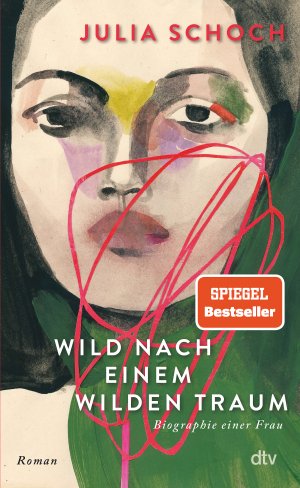 JULIA SCHOCH

SPIEGEL
Bestseller

WILD NACH
EINEM
WILDEN TRAUM
Biographie einer Frau

Roman

dtv